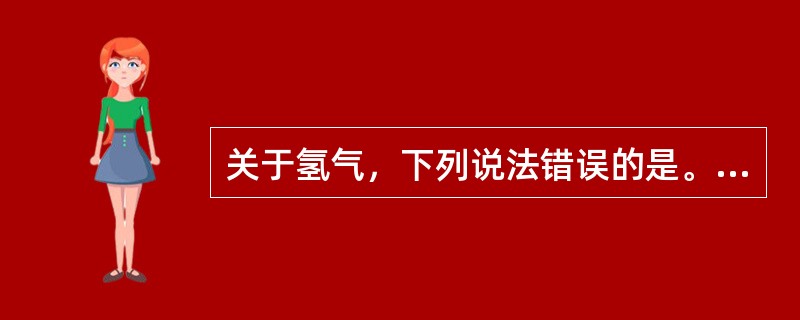 关于氢气，下列说法错误的是。...